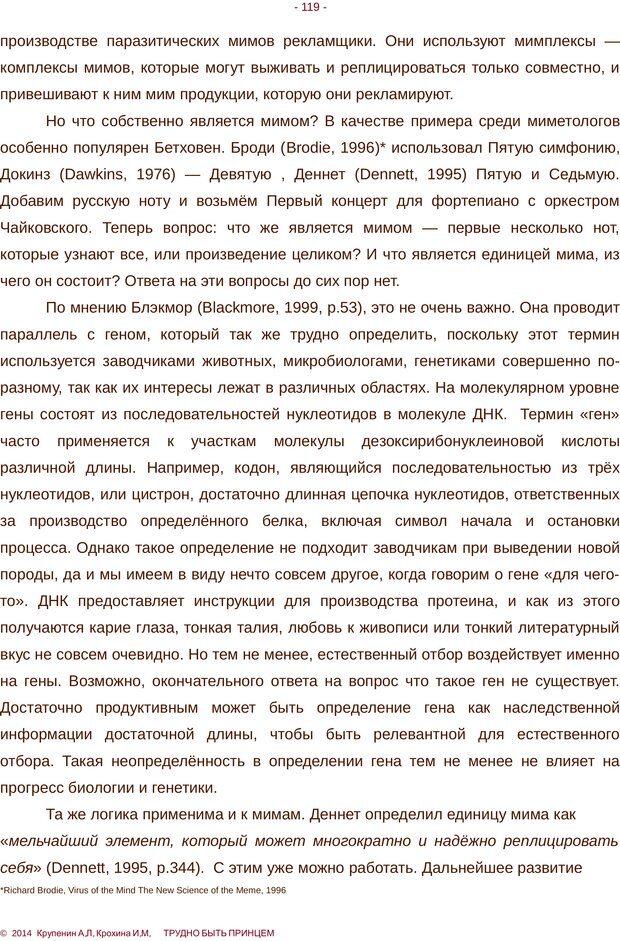 - 119 -

производстве паразитических мимов рекламщики. Они используют мимплексы — комплексы мимов, которые могут выживать и реплицироваться только совместно, и привешивают к ним мим продукции, которую они рекламируют.

Но что собственно является мимом? В качестве примера среди миметологов особенно популярен Бетховен. Броди (Brodie, 1996)* использовал Пятую симфонию, Докинз (Dawkins, 1976) — Девятую , Деннет (Dennett, 1995) Пятую и Седьмую. Добавим русскую ноту и возьмём Первый концерт для фортепиано с оркестром Чайковского. Теперь вопрос: что же является мимом — первые несколько нот, которые узнают все, или произведение целиком? И что является единицей мима, из чего он состоит? Ответа на эти вопросы до сих пор нет.

По мнению Блэкмор (Blackmore, 1999, p.53), это не очень важно. Она проводит параллель с геном, который так же трудно определить, поскольку этот термин используется заводчиками животных, микробиологами, генетиками совершенно по-разному, так как их интересы лежат в различных областях. На молекулярном уровне гены состоят из последовательностей нуклеотидов в молекуле ДНК. Термин «ген» часто применяется к участкам молекулы дезоксирибонуклеиновой кислоты различной длины. Например, кодон, являющийся последовательностью из трёх нуклеотидов, или цистрон, достаточно длинная цепочка нуклеотидов, ответственных за производство определённого белка, включая символ начала и остановки процесса. Однако такое определение не подходит заводчикам при выведении новой породы, да и мы имеем в виду нечто совсем другое, когда говорим о гене «для чего-то». ДНК предоставляет инструкции для производства протеина, и как из этого получаются карие глаза, тонкая талия, любовь к живописи или тонкий литературный вкус не совсем очевидно. Но тем не менее, естественный отбор воздействует именно на гены. Возможно, окончательного ответа на вопрос что такое ген не существует. Достаточно продуктивным может быть определение гена как наследственной информации достаточной длины, чтобы быть релевантной для естественного отбора. Такая неопределённость в определении гена тем не менее не влияет на прогресс биологии и генетики.

Та же логика применима и к мимам. Деннет определил единицу мима как «мельчайший элемент, который может многократно и надёжно реплицировать себя» (Dennett, 1995, p.344). С этим уже можно работать. Дальнейшее развитие

*Richard Brodie, Virus of the Mind The New Science of the Meme, 1996

© 2014 Крупенин А.Л, Крохина И.М, ТРУДНО БЫТЬ ПРИНЦЕМ